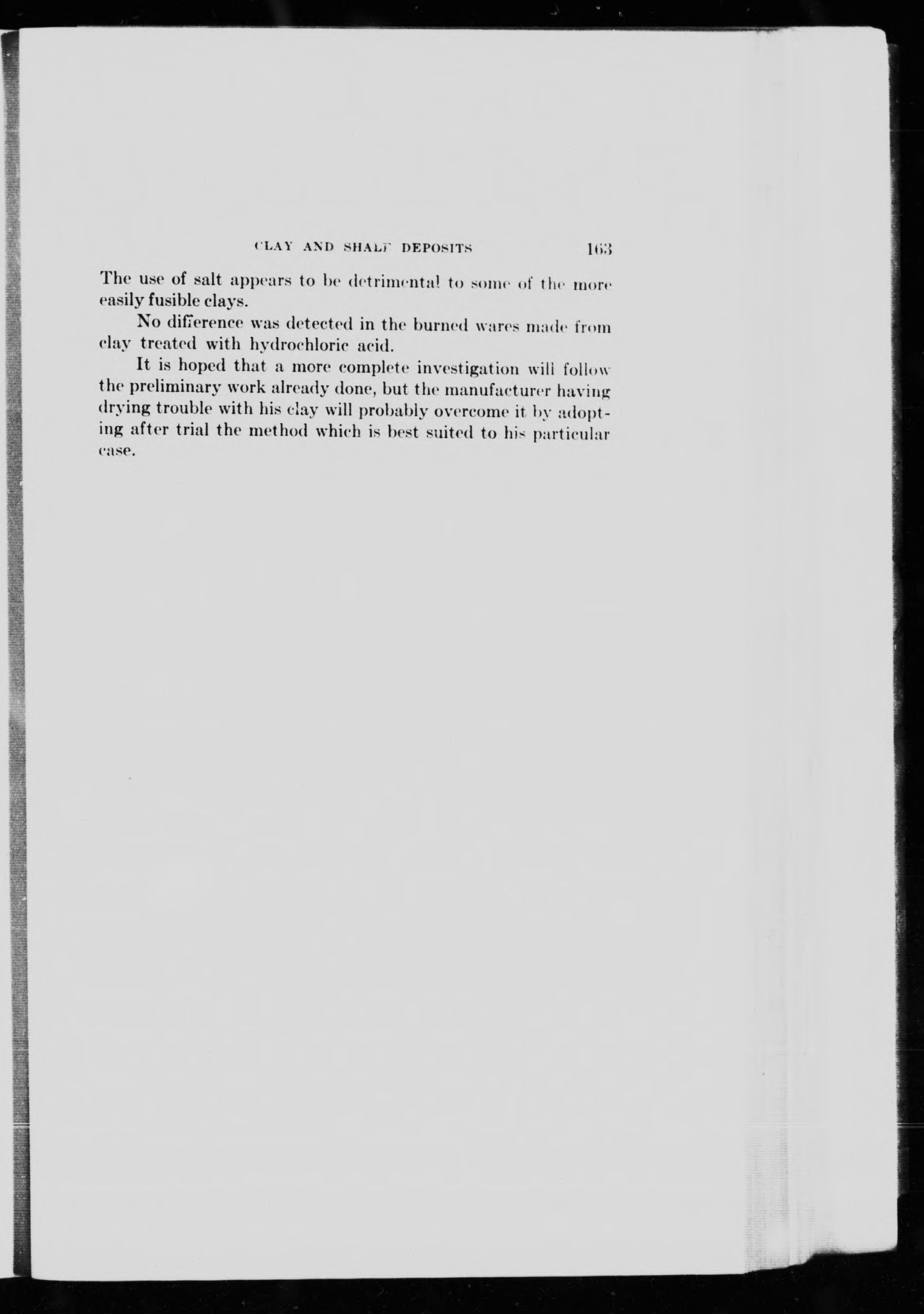 CLAY AND SHALE DEPOSITS 163

The use of salt appears to be detrimental to some of the more easily fusible clays.

No difference was detected in the burned wares made from clay treated with hydrochloric acid.

It is hoped that a more complete investigation will follow the preliminary work already done, but the manufacturer having drying trouble with his clay will probably overcome it by adopting after trial the method which is best suited to his particular case.